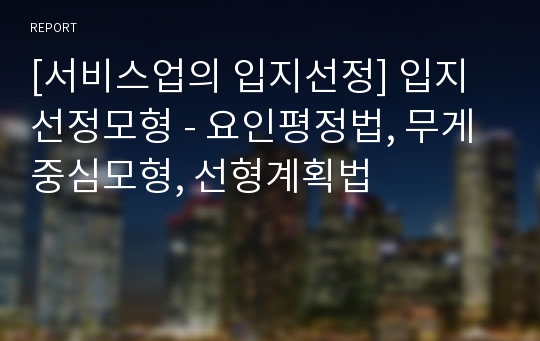 REPORT

[서비스업의 입지선정] 입지선정모형 - 요인평정법, 무게중심모형, 선형계획법